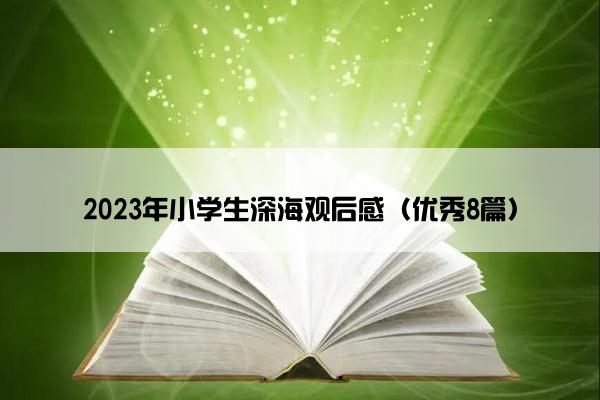 2023年小学生深海观后感（优秀8篇）